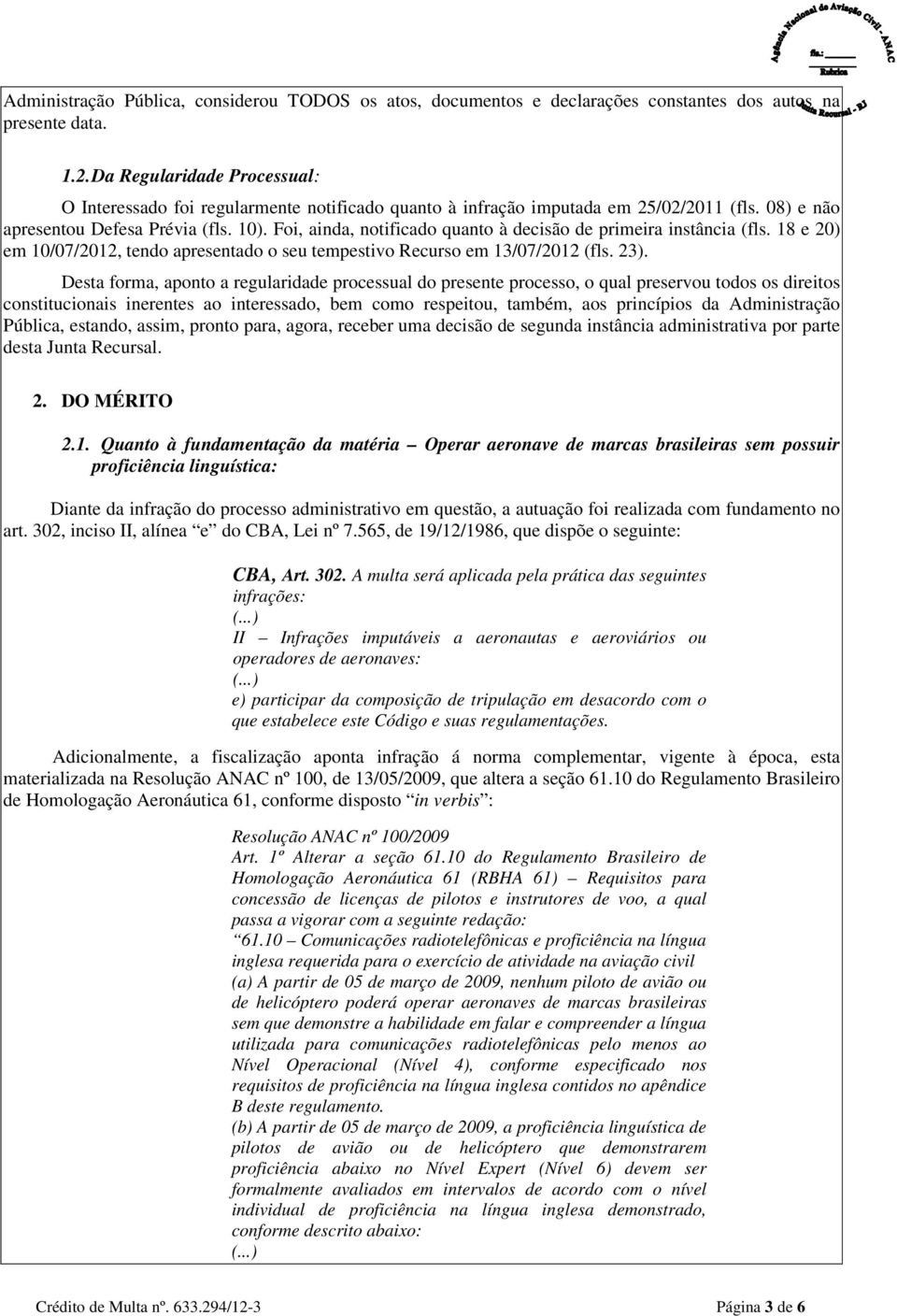 Agência Nacional de Aviação Civil - ANAC
fls.: ____
Rubrica
Junta Recursal - RJ

Administração Pública, considerou TODOS os atos, documentos e declarações constantes dos autos na presente data.

1.2. Da Regularidade Processual:

O Interessado foi regularmente notificado quanto à infração imputada em 25/02/2011 (fls. 08) e não apresentou Defesa Prévia (fls. 10). Foi, ainda, notificado quanto à decisão de primeira instância (fls. 18 e 20) em 10/07/2012, tendo apresentado o seu tempestivo Recurso em 13/07/2012 (fls. 23).

Desta forma, aponto a regularidade processual do presente processo, o qual preservou todos os direitos constitucionais inerentes ao interessado, bem como respeitou, também, aos princípios da Administração Pública, estando, assim, pronto para, agora, receber uma decisão de segunda instância administrativa por parte desta Junta Recursal.

2. DO MÉRITO

2.1. Quanto à fundamentação da matéria – Operar aeronave de marcas brasileiras sem possuir proficiência linguística:

Diante da infração do processo administrativo em questão, a autuação foi realizada com fundamento no art. 302, inciso II, alínea "e" do CBA, Lei nº 7.565, de 19/12/1986, que dispõe o seguinte:

CBA, Art. 302. A multa será aplicada pela prática das seguintes infrações:
(...)
II – Infrações imputáveis a aeronautas e aeroviários ou operadores de aeronaves:
(...)
e) participar da composição de tripulação em desacordo com o que estabelece este Código e suas regulamentações.

Adicionalmente, a fiscalização aponta infração á norma complementar, vigente à época, esta materializada na Resolução ANAC nº 100, de 13/05/2009, que altera a seção 61.10 do Regulamento Brasileiro de Homologação Aeronáutica 61, conforme disposto "in verbis":

Resolução ANAC nº 100/2009
Art. 1º Alterar a seção 61.10 do Regulamento Brasileiro de Homologação Aeronáutica 61 (RBHA 61) – Requisitos para concessão de licenças de pilotos e instrutores de voo, a qual passa a vigorar com a seguinte redação:
"61.10 – Comunicações radiotelefônicas e proficiência na língua inglesa requerida para o exercício de atividade na aviação civil
(a) A partir de 05 de março de 2009, nenhum piloto de avião ou de helicóptero poderá operar aeronaves de marcas brasileiras sem que demonstre a habilidade em falar e compreender a língua utilizada para comunicações radiotelefônicas pelo menos ao Nível Operacional (Nível 4), conforme especificado nos requisitos de proficiência na língua inglesa contidos no apêndice B deste regulamento.
(b) A partir de 05 de março de 2009, a proficiência linguística de pilotos de avião ou de helicóptero que demonstrarem proficiência abaixo no Nível Expert (Nível 6) devem ser formalmente avaliados em intervalos de acordo com o nível individual de proficiência na língua inglesa demonstrado, conforme descrito abaixo:
(...)

Crédito de Multa nº. 633.294/12-3 Página 3 de 6